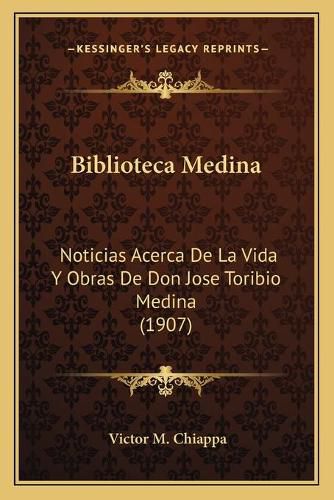 —KESSINGER'S LEGACY REPRINTS—

Biblioteca Medina

Noticias Acerca De La Vida Y Obras De Don Jose Toribio Medina (1907)

Victor M. Chiappa